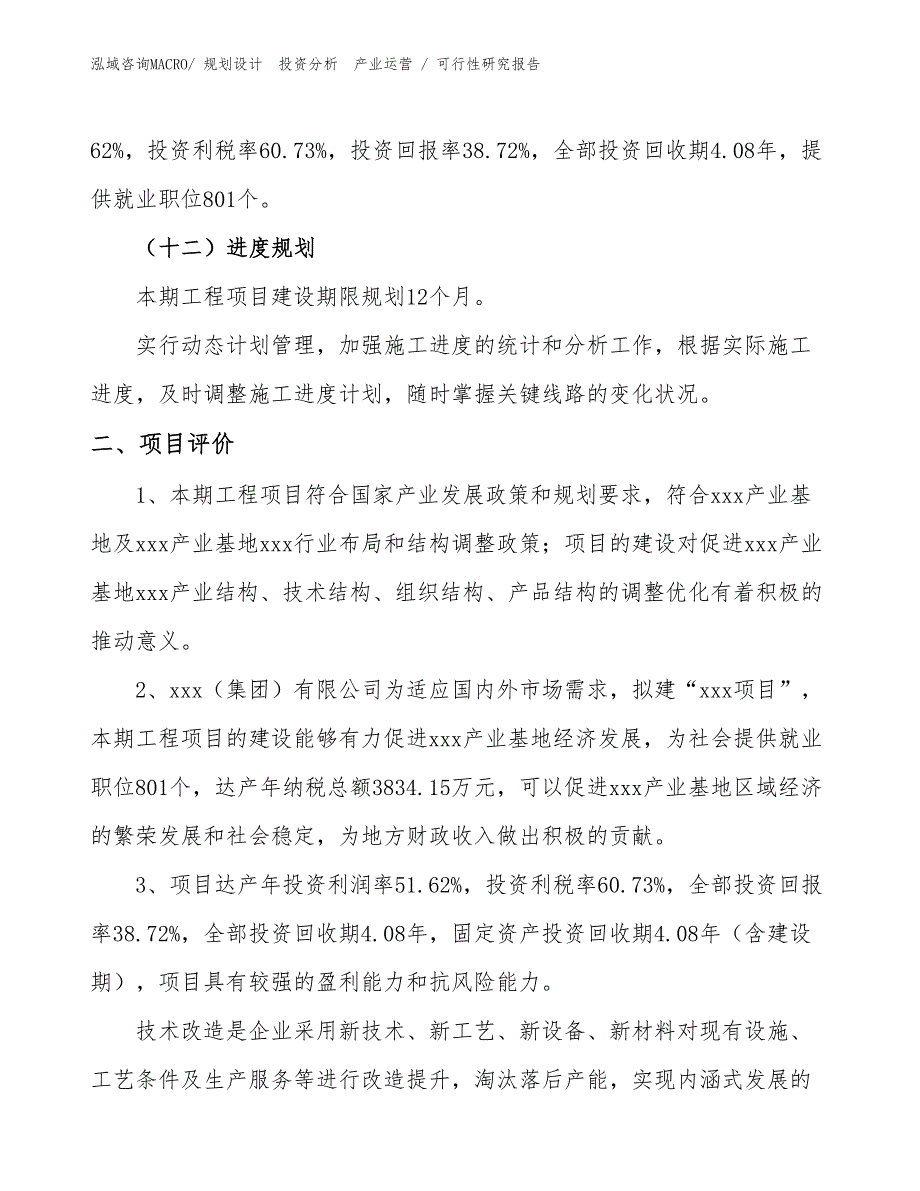 泓域咨询MACRO/ 规划设计 投资分析 产业运营 / 可行性研究报告

62%，投资利税率60.73%，投资回报率38.72%，全部投资回收期4.08年，提供就业职位801个。

（十二）进度规划

本期工程项目建设期限规划12个月。

实行动态计划管理，加强施工进度的统计和分析工作，根据实际施工进度，及时调整施工进度计划，随时掌握关键线路的变化状况。

二、项目评价

1、本期工程项目符合国家产业发展政策和规划要求，符合xxx产业基地及xxx产业基地xxx行业布局和结构调整政策；项目的建设对促进xxx产业基地xxx产业结构、技术结构、组织结构、产品结构的调整优化有着积极的推动意义。

2、xxx（集团）有限公司为适应国内外市场需求，拟建“xxx项目”，本期工程项目的建设能够有力促进xxx产业基地经济发展，为社会提供就业职位801个，达产年纳税总额3834.15万元，可以促进xxx产业基地区域经济的繁荣发展和社会稳定，为地方财政收入做出积极的贡献。

3、项目达产年投资利润率51.62%，投资利税率60.73%，全部投资回报率38.72%，全部投资回收期4.08年，固定资产投资回收期4.08年（含建设期），项目具有较强的盈利能力和抗风险能力。

技术改造是企业采用新技术、新工艺、新设备、新材料对现有设施、工艺条件及生产服务等进行改造提升，淘汰落后产能，实现内涵式发展的